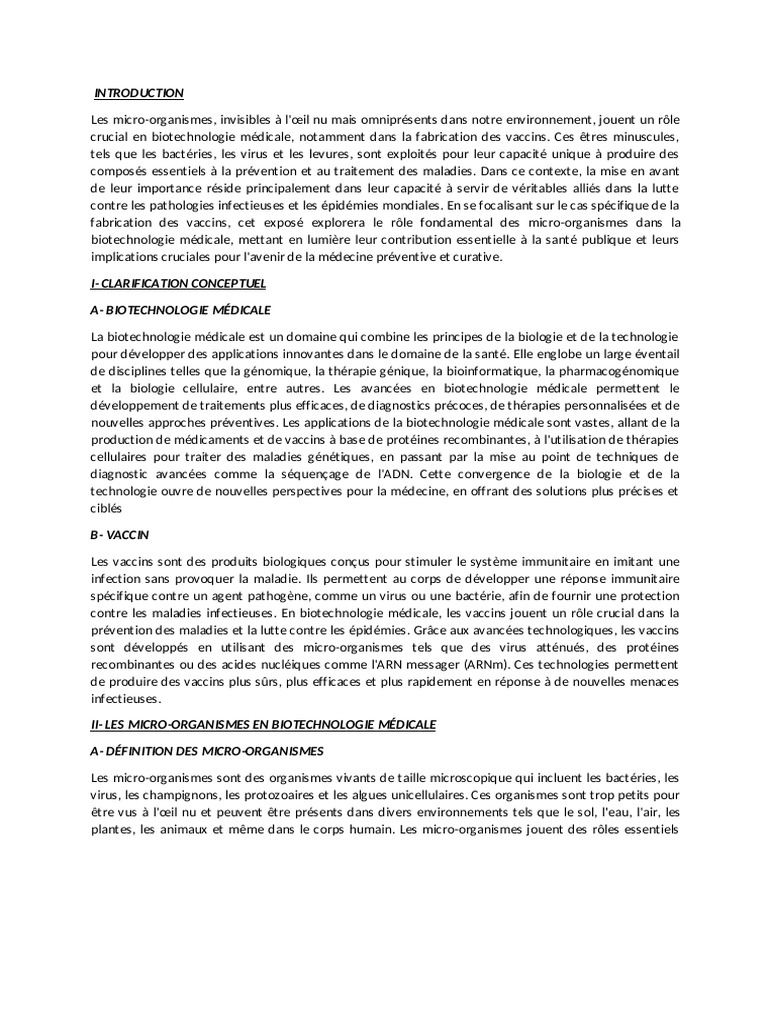 INTRODUCTION

Les micro-organismes, invisibles à l'œil nu mais omniprésents dans notre environnement, jouent un rôle crucial en biotechnologie médicale, notamment dans la fabrication des vaccins. Ces êtres minuscules, tels que les bactéries, les virus et les levures, sont exploités pour leur capacité unique à produire des composés essentiels à la prévention et au traitement des maladies. Dans ce contexte, la mise en avant de leur importance réside principalement dans leur capacité à servir de véritables alliés dans la lutte contre les pathologies infectieuses et les épidémies mondiales. En se focalisant sur le cas spécifique de la fabrication des vaccins, cet exposé explorera le rôle fondamental des micro-organismes dans la biotechnologie médicale, mettant en lumière leur contribution essentielle à la santé publique et leurs implications cruciales pour l'avenir de la médecine préventive et curative.

I- CLARIFICATION CONCEPTUEL

A- BIOTECHNOLOGIE MÉDICALE

La biotechnologie médicale est un domaine qui combine les principes de la biologie et de la technologie pour développer des applications innovantes dans le domaine de la santé. Elle englobe un large éventail de disciplines telles que la génomique, la thérapie génique, la bioinformatique, la pharmacogénomique et la biologie cellulaire, entre autres. Les avancées en biotechnologie médicale permettent le développement de traitements plus efficaces, de diagnostics précoces, de thérapies personnalisées et de nouvelles approches préventives. Les applications de la biotechnologie médicale sont vastes, allant de la production de médicaments et de vaccins à base de protéines recombinantes, à l'utilisation de thérapies cellulaires pour traiter des maladies génétiques, en passant par la mise au point de techniques de diagnostic avancées comme la séquençage de l'ADN. Cette convergence de la biologie et de la technologie ouvre de nouvelles perspectives pour la médecine, en offrant des solutions plus précises et ciblés

B- VACCIN

Les vaccins sont des produits biologiques conçus pour stimuler le système immunitaire en imitant une infection sans provoquer la maladie. Ils permettent au corps de développer une réponse immunitaire spécifique contre un agent pathogène, comme un virus ou une bactérie, afin de fournir une protection contre les maladies infectieuses. En biotechnologie médicale, les vaccins jouent un rôle crucial dans la prévention des maladies et la lutte contre les épidémies. Grâce aux avancées technologiques, les vaccins sont développés en utilisant des micro-organismes tels que des virus atténués, des protéines recombinantes ou des acides nucléiques comme l'ARN messager (ARNm). Ces technologies permettent de produire des vaccins plus sûrs, plus efficaces et plus rapidement en réponse à de nouvelles menaces infectieuses.

II- LES MICRO-ORGANISMES EN BIOTECHNOLOGIE MÉDICALE

A- DÉFINITION DES MICRO-ORGANISMES

Les micro-organismes sont des organismes vivants de taille microscopique qui incluent les bactéries, les virus, les champignons, les protozoaires et les algues unicellulaires. Ces organismes sont trop petits pour être vus à l'œil nu et peuvent être présents dans divers environnements tels que le sol, l'eau, l'air, les plantes, les animaux et même dans le corps humain. Les micro-organismes jouent des rôles essentiels